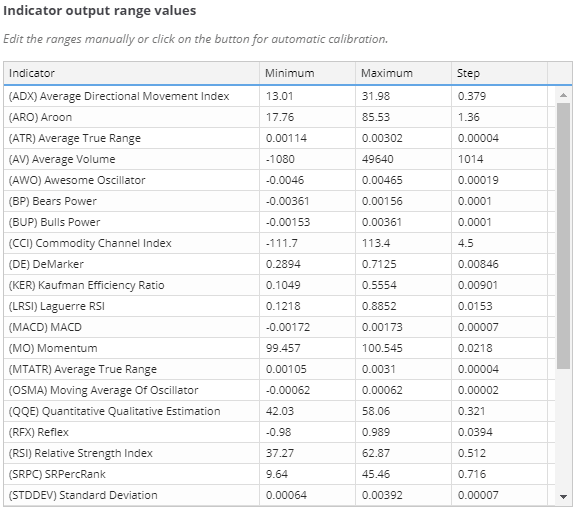 Indicator output range values

Edit the ranges manually or click on the button for automatic calibration.

| Indicator | Minimum | Maximum | Step |
|---|---|---|---|
| (ADX) Average Directional Movement Index | 13.01 | 31.98 | 0.379 |
| (ARO) Aroon | 17.76 | 85.53 | 1.36 |
| (ATR) Average True Range | 0.00114 | 0.00302 | 0.00004 |
| (AV) Average Volume | -1080 | 49640 | 1014 |
| (AWO) Awesome Oscillator | -0.0046 | 0.00465 | 0.00019 |
| (BP) Bears Power | -0.00361 | 0.00156 | 0.0001 |
| (BUP) Bulls Power | -0.00153 | 0.00361 | 0.0001 |
| (CCI) Commodity Channel Index | -111.7 | 113.4 | 4.5 |
| (DE) DeMarker | 0.2894 | 0.7125 | 0.00846 |
| (KER) Kaufman Efficiency Ratio | 0.1049 | 0.5554 | 0.00901 |
| (LRSI) Laguerre RSI | 0.1218 | 0.8852 | 0.0153 |
| (MACD) MACD | -0.00172 | 0.00173 | 0.00007 |
| (MO) Momentum | 99.457 | 100.545 | 0.0218 |
| (MTATR) Average True Range | 0.00105 | 0.0031 | 0.00004 |
| (OSMA) Moving Average Of Oscillator | -0.00062 | 0.00062 | 0.00002 |
| (QQE) Quantitative Qualitative Estimation | 42.03 | 58.06 | 0.321 |
| (RFX) Reflex | -0.98 | 0.989 | 0.0394 |
| (RSI) Relative Strength Index | 37.27 | 62.87 | 0.512 |
| (SRPC) SRPercRank | 9.64 | 45.46 | 0.716 |
| (STDDEV) Standard Deviation | 0.00064 | 0.00392 | 0.00007 |